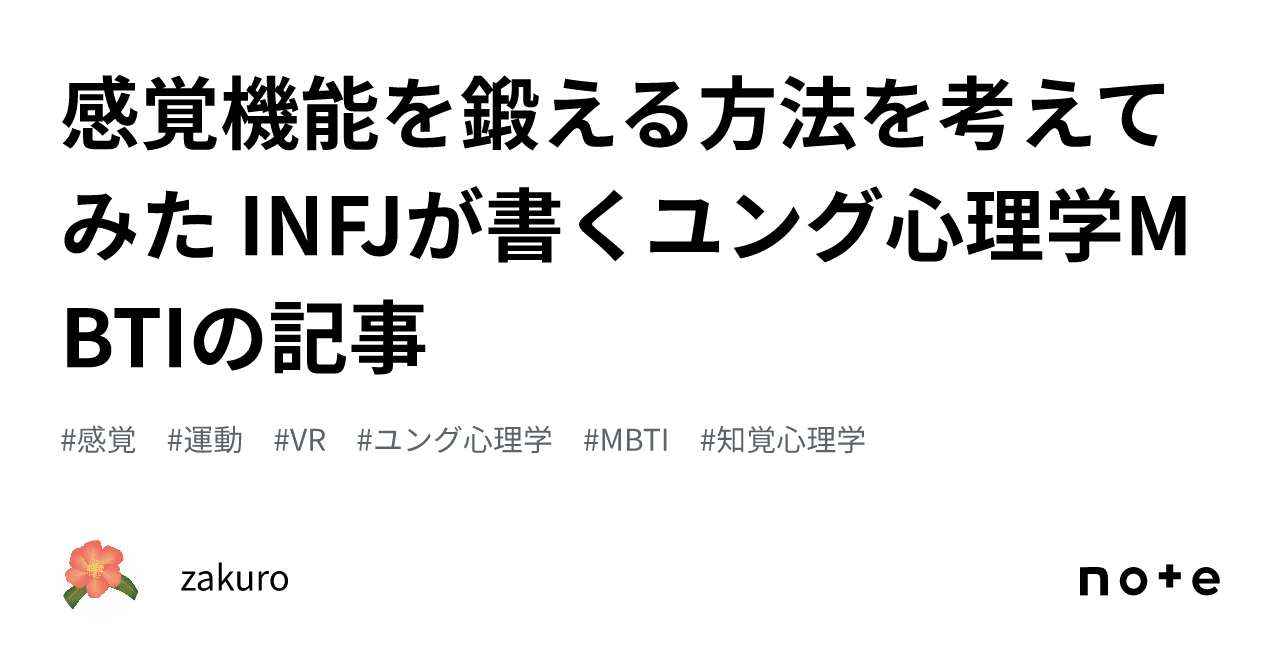 感覚機能を鍛える方法を考えてみた INFJが書くユング心理学MBTIの記事

#感覚 #運動 #VR #ユング心理学 #MBTI #知覚心理学

zakuro

note